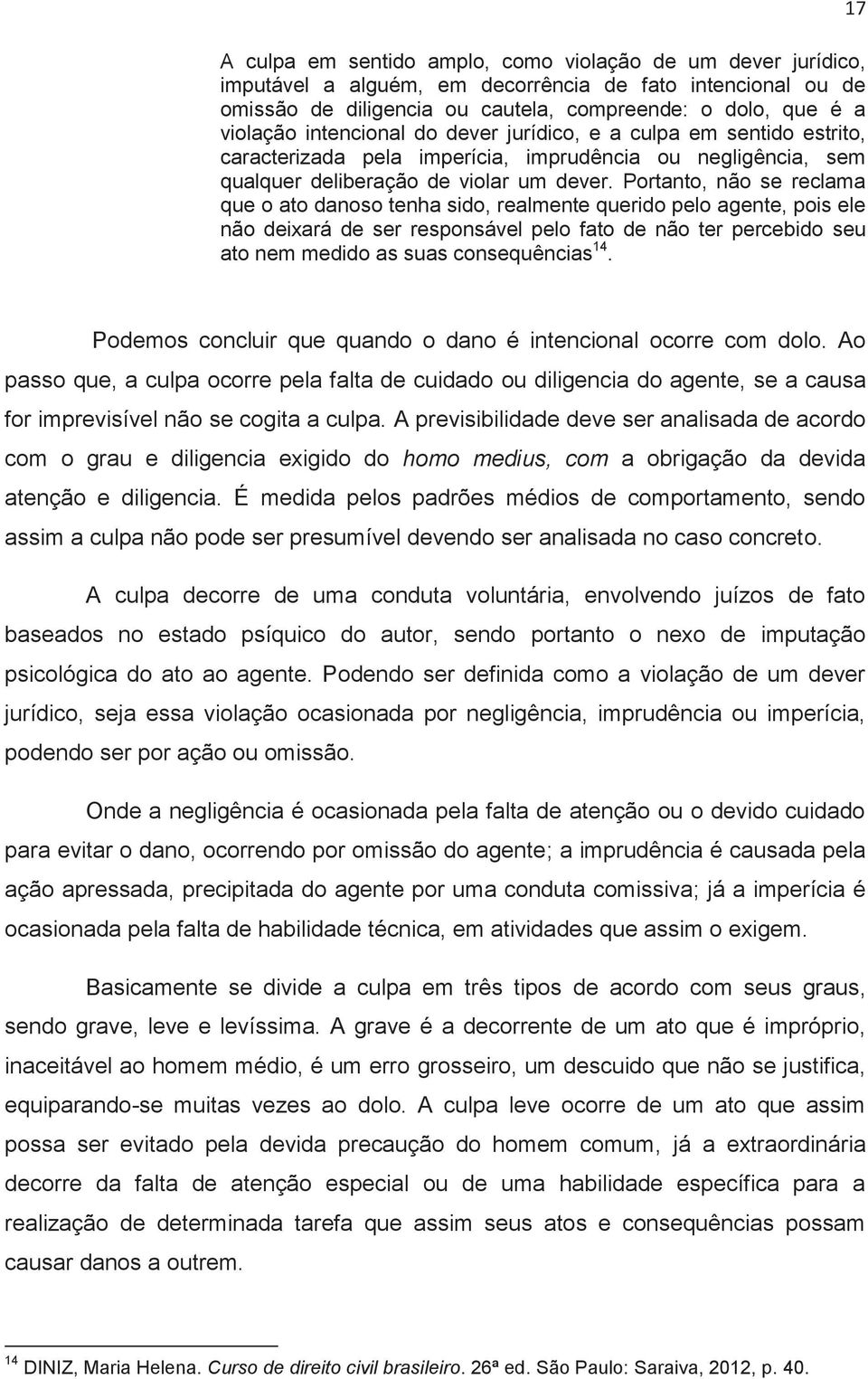 17

A culpa em sentido amplo, como violação de um dever jurídico, imputável a alguém, em decorrência de fato intencional ou de omissão de diligencia ou cautela, compreende: o dolo, que é a violação intencional do dever jurídico, e a culpa em sentido estrito, caracterizada pela imperícia, imprudência ou negligência, sem qualquer deliberação de violar um dever. Portanto, não se reclama que o ato danoso tenha sido, realmente querido pelo agente, pois ele não deixará de ser responsável pelo fato de não ter percebido seu ato nem medido as suas consequências$^{14}$.

Podemos concluir que quando o dano é intencional ocorre com dolo. Ao passo que, a culpa ocorre pela falta de cuidado ou diligencia do agente, se a causa for imprevisível não se cogita a culpa. A previsibilidade deve ser analisada de acordo com o grau e diligencia exigido do homo medius, com a obrigação da devida atenção e diligencia. É medida pelos padrões médios de comportamento, sendo assim a culpa não pode ser presumível devendo ser analisada no caso concreto.

A culpa decorre de uma conduta voluntária, envolvendo juízos de fato baseados no estado psíquico do autor, sendo portanto o nexo de imputação psicológica do ato ao agente. Podendo ser definida como a violação de um dever jurídico, seja essa violação ocasionada por negligência, imprudência ou imperícia, podendo ser por ação ou omissão.

Onde a negligência é ocasionada pela falta de atenção ou o devido cuidado para evitar o dano, ocorrendo por omissão do agente; a imprudência é causada pela ação apressada, precipitada do agente por uma conduta comissiva; já a imperícia é ocasionada pela falta de habilidade técnica, em atividades que assim o exigem.

Basicamente se divide a culpa em três tipos de acordo com seus graus, sendo grave, leve e levíssima. A grave é a decorrente de um ato que é impróprio, inaceitável ao homem médio, é um erro grosseiro, um descuido que não se justifica, equiparando-se muitas vezes ao dolo. A culpa leve ocorre de um ato que assim possa ser evitado pela devida precaução do homem comum, já a extraordinária decorre da falta de atenção especial ou de uma habilidade específica para a realização de determinada tarefa que assim seus atos e consequências possam causar danos a outrem.

$^{14}$ DINIZ, Maria Helena. Curso de direito civil brasileiro. 26ª ed. São Paulo: Saraiva, 2012, p. 40.